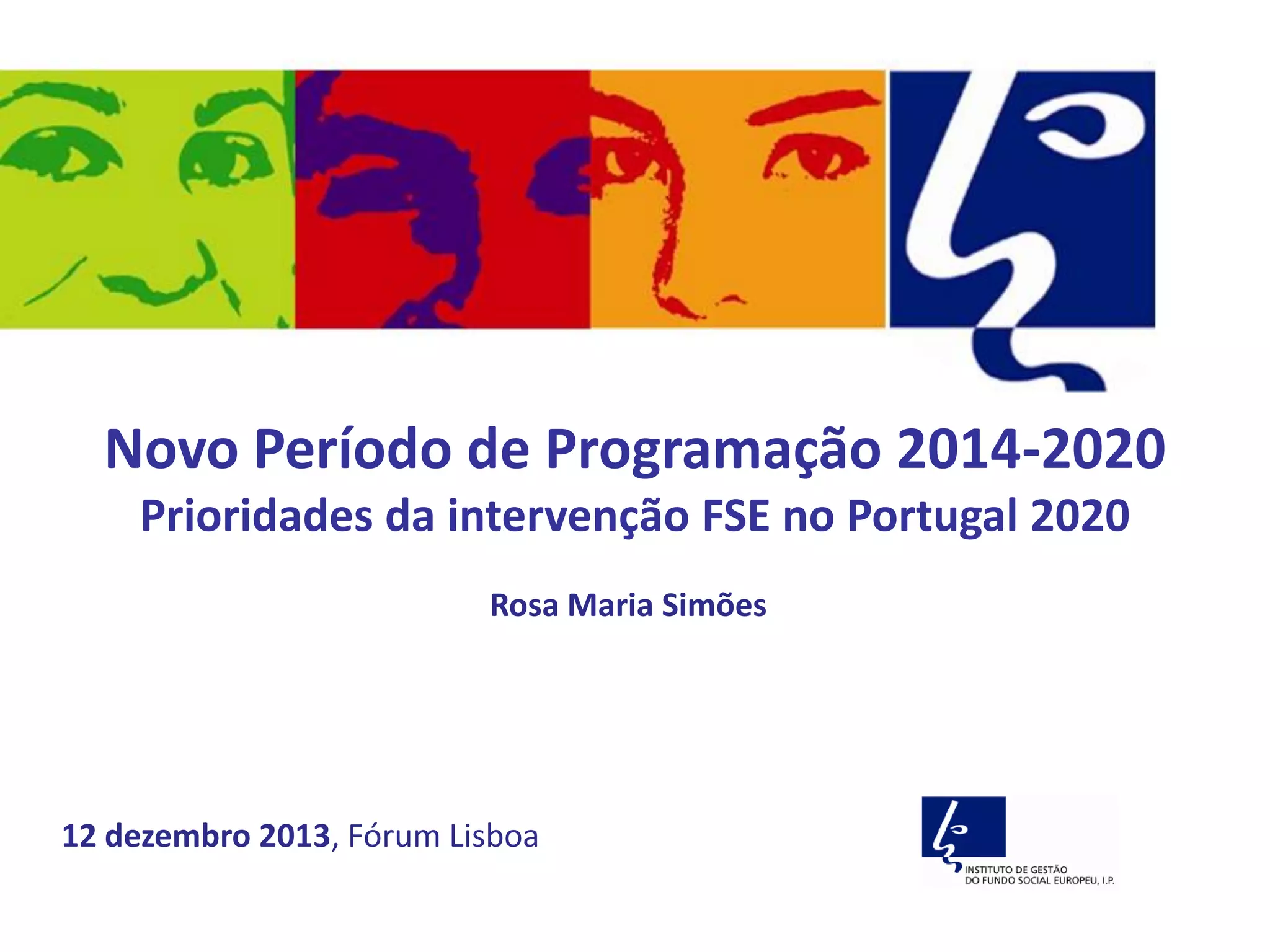 Novo Período de Programação 2014-2020

Prioridades da intervenção FSE no Portugal 2020

Rosa Maria Simões

12 dezembro 2013, Fórum Lisboa

INSTITUTO DE GESTÃO
DO FUNDO SOCIAL EUROPEU, I.P.